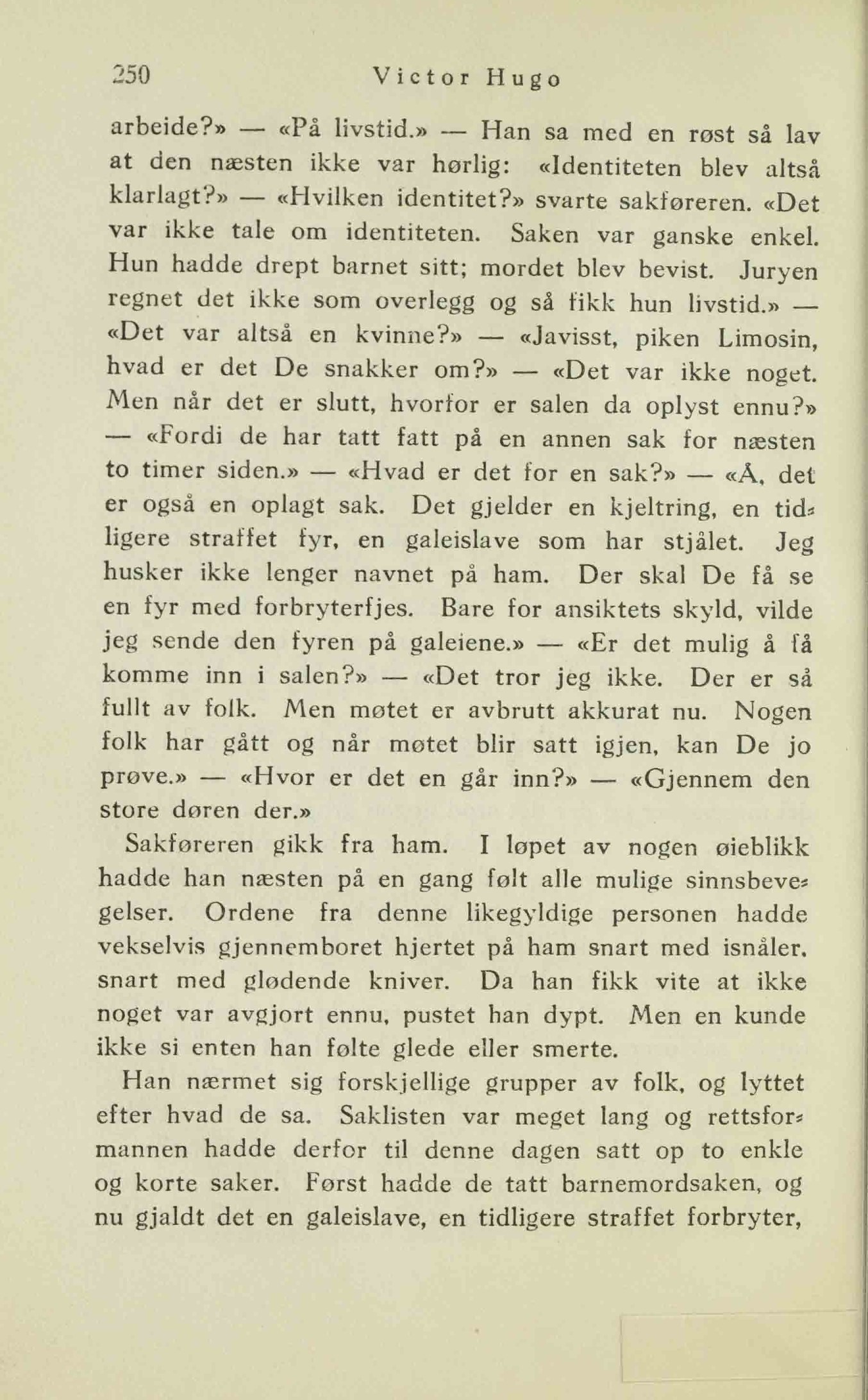 250 Victor Hugo

arbeide?» — «På livstid.» — Han sa med en røst så lav at den næsten ikke var hørlig: «Identiteten blev altså klarlagt?» — «Hvilken identitet?» svarte sakføreren. «Det var ikke tale om identiteten. Saken var ganske enkel. Hun hadde drept barnet sitt; mordet blev bevist. Juryen regnet det ikke som overlegg og så fikk hun livstid.» — «Det var altså en kvinne?» — «Javisst, piken Limosin, hvad er det De snakker om?» — «Det var ikke noget. Men når det er slutt, hvorfor er salen da oplyst ennu?» — «Fordi de har tatt fatt på en annen sak for næsten to timer siden.» — «Hvad er det for en sak?» — «Å, det er også en oplagt sak. Det gjelder en kjeltring, en tidligere straffet fyr, en galeislave som har stjålet. Jeg husker ikke lenger navnet på ham. Der skal De få se en fyr med forbryterfjes. Bare for ansiktets skyld, vilde jeg sende den fyren på galeiene.» — «Er det mulig å få komme inn i salen?» — «Det tror jeg ikke. Der er så fullt av folk. Men møtet er avbrutt akkurat nu. Nogen folk har gått og når møtet blir satt igjen, kan De jo prøve.» — «Hvor er det en går inn?» — «Gjennem den store døren der.»

Sakføreren gikk fra ham. I løpet av nogen øieblikk hadde han næsten på en gang følt alle mulige sinnsbevegelser. Ordene fra denne likegyldige personen hadde vekselvis gjennemboret hjertet på ham snart med isnåler, snart med glødende kniver. Da han fikk vite at ikke noget var avgjort ennu, pustet han dypt. Men en kunde ikke si enten han følte glede eller smerte.

Han nærmet sig forskjellige grupper av folk, og lyttet efter hvad de sa. Saklisten var meget lang og rettsformannen hadde derfor til denne dagen satt op to enkle og korte saker. Først hadde de tatt barnemordsaken, og nu gjaldt det en galeislave, en tidligere straffet forbryter,